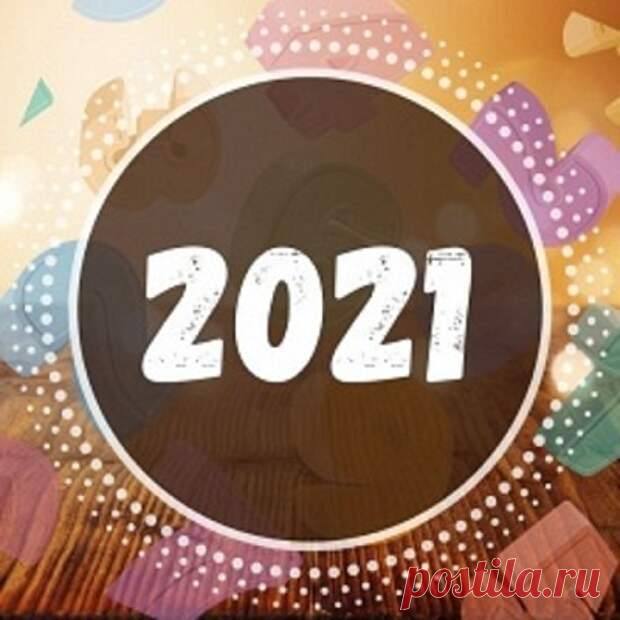 2021

postila.ru